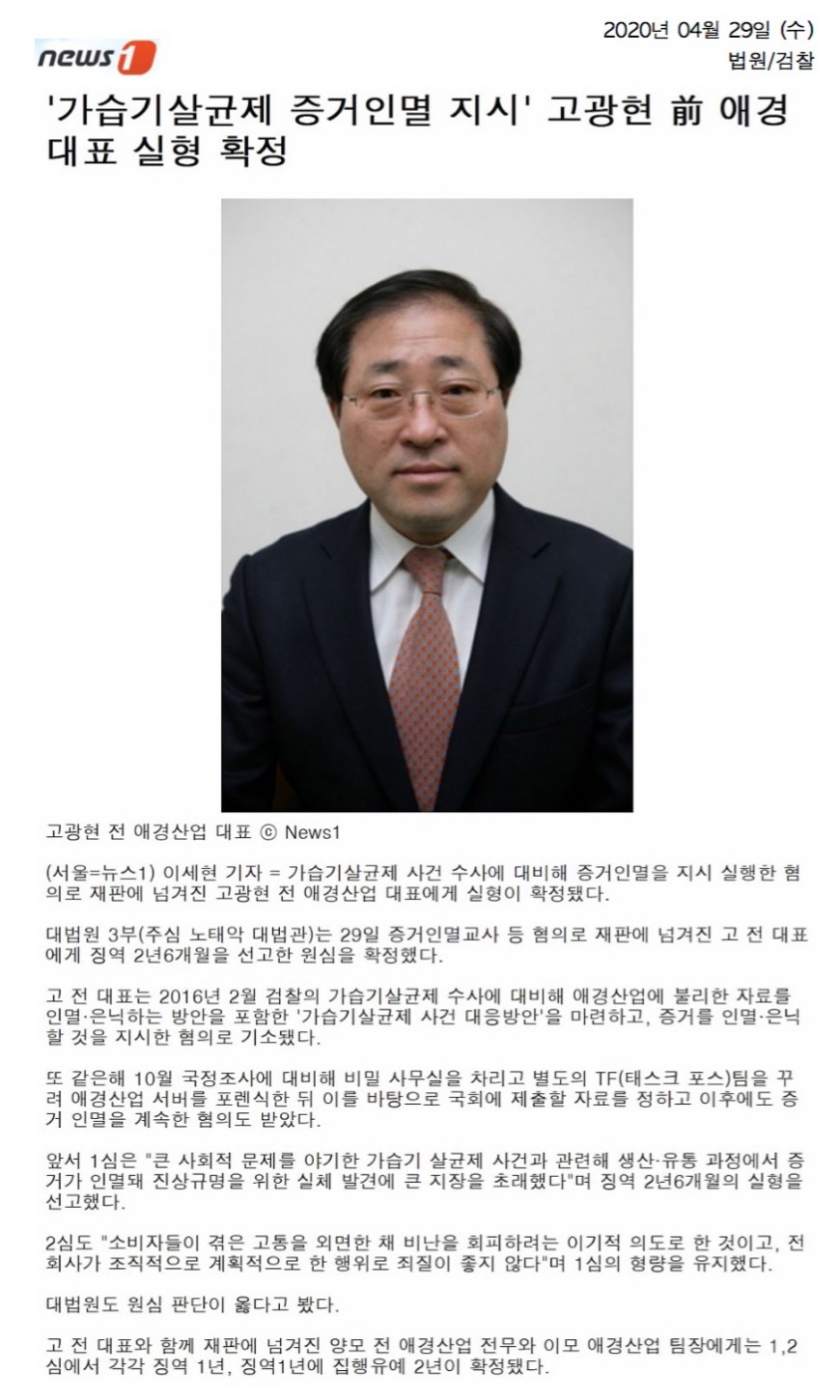 news1

2020년 04월 29일 (수)
법원/검찰

'가습기살균제 증거인멸 지시' 고광현 前 애경 대표 실형 확정

고광현 전 애경산업 대표 ⓒ News1

(서울=뉴스1) 이세현 기자 = 가습기살균제 사건 수사에 대비해 증거인멸을 지시 실행한 혐의로 재판에 넘겨진 고광현 전 애경산업 대표에게 실형이 확정됐다.

대법원 3부(주심 노태악 대법관)는 29일 증거인멸교사 등 혐의로 재판에 넘겨진 고 전 대표에게 징역 2년6개월을 선고한 원심을 확정했다.

고 전 대표는 2016년 2월 검찰의 가습기살균제 수사에 대비해 애경산업에 불리한 자료를 인멸·은닉하는 방안을 포함한 '가습기살균제 사건 대응방안'을 마련하고, 증거를 인멸·은닉할 것을 지시한 혐의로 기소됐다.

또 같은해 10월 국정조사에 대비해 비밀 사무실을 차리고 별도의 TF(태스크 포스)팀을 꾸려 애경산업 서버를 포렌식한 뒤 이를 바탕으로 국회에 제출할 자료를 정하고 이후에도 증거 인멸을 계속한 혐의도 받았다.

앞서 1심은 "큰 사회적 문제를 야기한 가습기 살균제 사건과 관련해 생산·유통 과정에서 증거가 인멸돼 진상규명을 위한 실체 발견에 큰 지장을 초래했다"며 징역 2년6개월의 실형을 선고했다.

2심도 "소비자들이 겪은 고통을 외면한 채 비난을 회피하려는 이기적 의도로 한 것이고, 전 회사가 조직적으로 계획적으로 한 행위로 죄질이 좋지 않다"며 1심의 형량을 유지했다.

대법원도 원심 판단이 옳다고 봤다.

고 전 대표와 함께 재판에 넘겨진 양모 전 애경산업 전무와 이모 애경산업 팀장에게는 1,2심에서 각각 징역 1년, 징역1년에 집행유예 2년이 확정됐다.